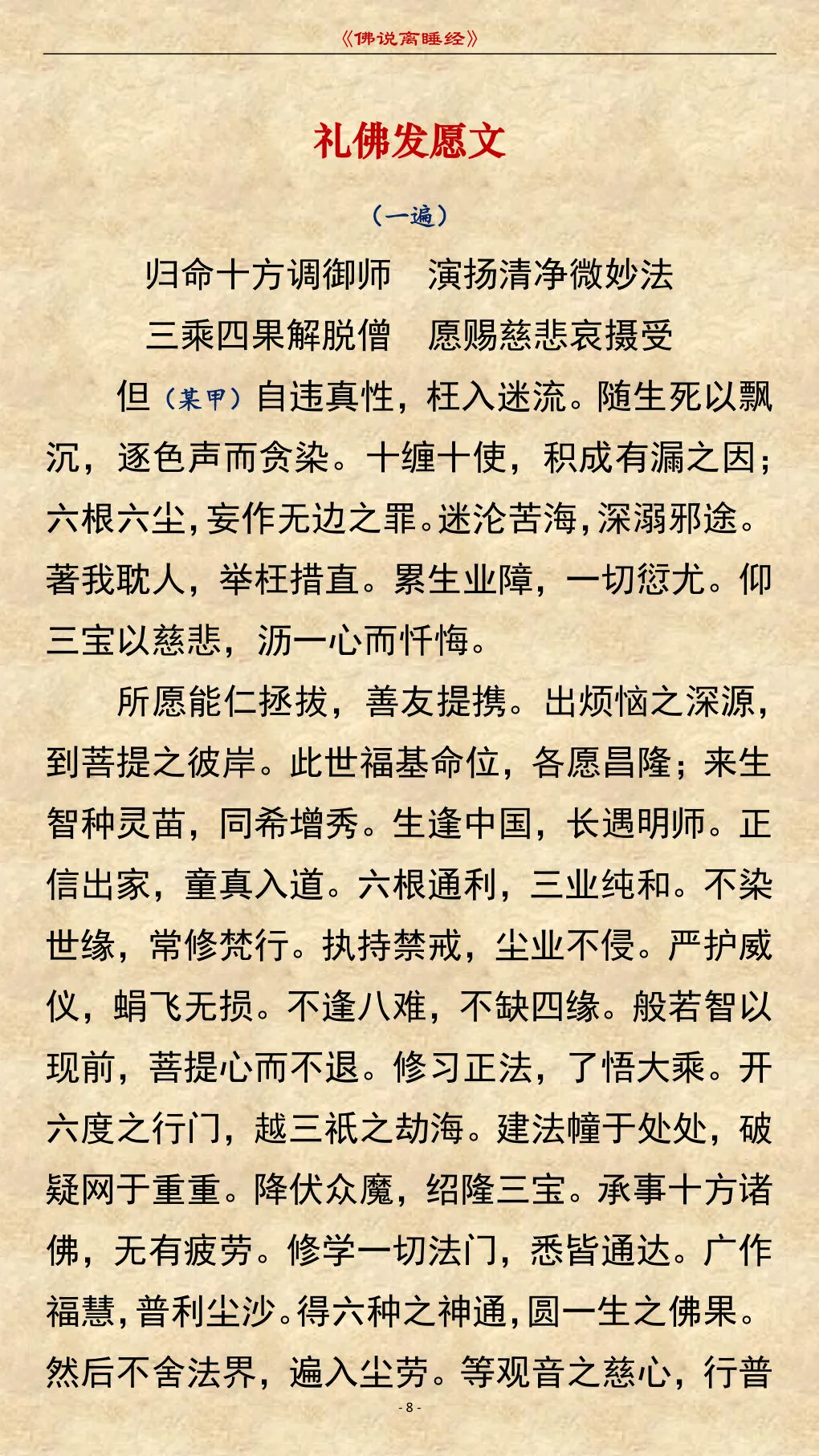 《佛说离睡经》

礼佛发愿文

（一遍）

归命十方调御师　演扬清净微妙法
三乘四果解脱僧　愿赐慈悲哀摄受

但（某甲）自违真性，枉入迷流。随生死以飘沉，逐色声而贪染。十缠十使，积成有漏之因；六根六尘，妄作无边之罪。迷沦苦海，深溺邪途。著我耽人，举枉措直。累生业障，一切愆尤。仰三宝以慈悲，沥一心而忏悔。

所愿能仁拯拔，善友提携。出烦恼之深源，到菩提之彼岸。此世福基命位，各愿昌隆；来生智种灵苗，同希增秀。生逢中国，长遇明师。正信出家，童真入道。六根通利，三业纯和。不染世缘，常修梵行。执持禁戒，尘业不侵。严护威仪，蜎飞无损。不逢八难，不缺四缘。般若智以现前，菩提心而不退。修习正法，了悟大乘。开六度之行门，越三祇之劫海。建法幢于处处，破疑网于重重。降伏众魔，绍隆三宝。承事十方诸佛，无有疲劳。修学一切法门，悉皆通达。广作福慧，普利尘沙。得六种之神通，圆一生之佛果。然后不舍法界，遍入尘劳。等观音之慈心，行普

- 8 -